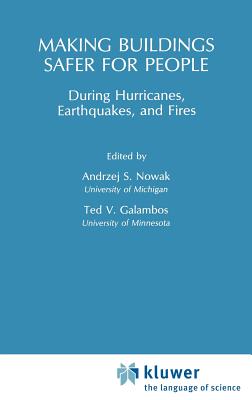 MAKING BUILDINGS SAFER FOR PEOPLE

During Hurricanes, Earthquakes, and Fires

Edited by

Andrzej S. Nowak
University of Michigan

Ted V. Galambos
University of Minnesota

kluwer
the language of science